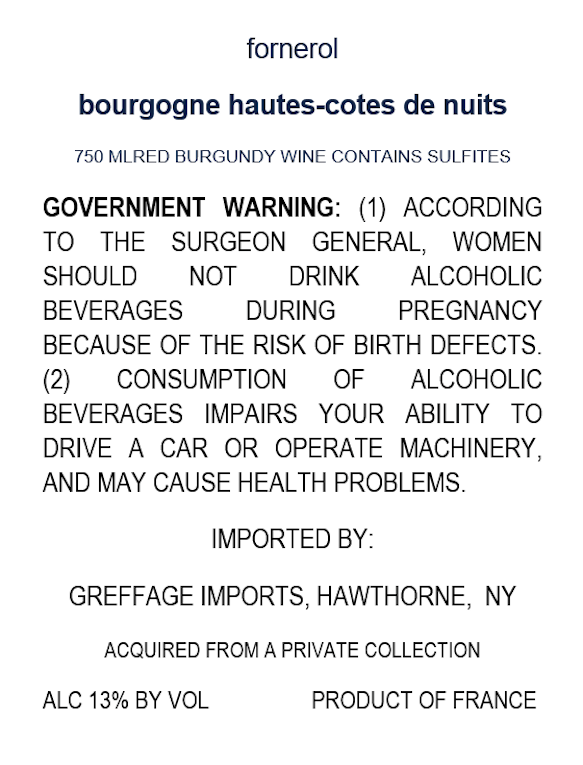 fornerol

bourgogne hautes-cotes de nuits

750 MLRED BURGUNDY WINE CONTAINS SULFITES

GOVERNMENT WARNING: (1) ACCORDING TO THE SURGEON GENERAL, WOMEN SHOULD NOT DRINK ALCOHOLIC BEVERAGES DURING PREGNANCY BECAUSE OF THE RISK OF BIRTH DEFECTS. (2) CONSUMPTION OF ALCOHOLIC BEVERAGES IMPAIRS YOUR ABILITY TO DRIVE A CAR OR OPERATE MACHINERY, AND MAY CAUSE HEALTH PROBLEMS.

IMPORTED BY:

GREFFAGE IMPORTS, HAWTHORNE, NY

ACQUIRED FROM A PRIVATE COLLECTION

ALC 13% BY VOL PRODUCT OF FRANCE